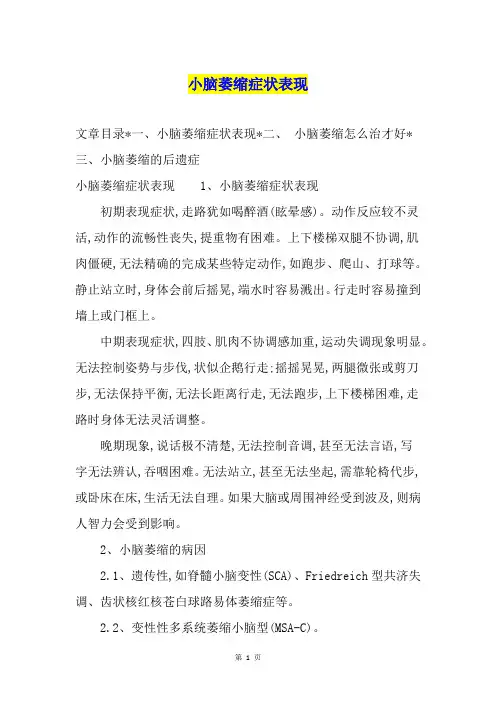 小脑萎缩症状表现

文章目录*一、小脑萎缩症状表现*二、 小脑萎缩怎么治才好*三、小脑萎缩的后遗症

小脑萎缩症状表现 1、小脑萎缩症状表现

初期表现症状,走路犹如喝醉酒(眩晕感)。动作反应较不灵活,动作的流畅性丧失,提重物有困难。上下楼梯双腿不协调,肌肉僵硬,无法精确的完成某些特定动作,如跑步、爬山、打球等。静止站立时,身体会前后摇晃,端水时容易溅出。行走时容易撞到墙上或门框上。

中期表现症状,四肢、肌肉不协调感加重,运动失调现象明显。无法控制姿势与步伐,状似企鹅行走:摇摇晃晃,两腿微张或剪刀步,无法保持平衡,无法长距离行走,无法跑步,上下楼梯困难,走路时身体无法灵活调整。

晚期现象,说话极不清楚,无法控制音调,甚至无法言语,写字无法辨认,吞咽困难。无法站立,甚至无法坐起,需靠轮椅代步,或卧床在床,生活无法自理。如果大脑或周围神经受到波及,则病人智力会受到影响。

2、小脑萎缩的病因

2.1、遗传性,如脊髓小脑变性(SCA)、Friedreich 型共济失调、齿状核红核苍白球路易体萎缩症等。

2.2、变性性多系统萎缩小脑型(MSA-C)。

第 1 页